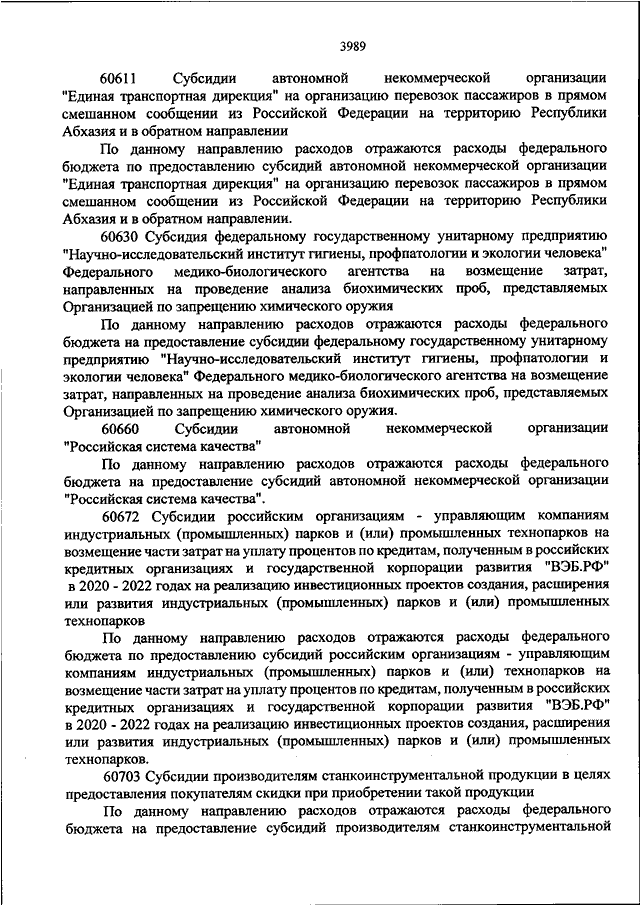 3989

60611 Субсидии автономной некоммерческой организации "Единая транспортная дирекция" на организацию перевозок пассажиров в прямом смешанном сообщении из Российской Федерации на территорию Республики Абхазия и в обратном направлении

По данному направлению расходов отражаются расходы федерального бюджета по предоставлению субсидий автономной некоммерческой организации "Единая транспортная дирекция" на организацию перевозок пассажиров в прямом смешанном сообщении из Российской Федерации на территорию Республики Абхазия и в обратном направлении.

60630 Субсидия федеральному государственному унитарному предприятию "Научно-исследовательский институт гигиены, профпатологии и экологии человека" Федерального медико-биологического агентства на возмещение затрат, направленных на проведение анализа биохимических проб, представляемых Организацией по запрещению химического оружия

По данному направлению расходов отражаются расходы федерального бюджета на предоставление субсидии федеральному государственному унитарному предприятию "Научно-исследовательский институт гигиены, профпатологии и экологии человека" Федерального медико-биологического агентства на возмещение затрат, направленных на проведение анализа биохимических проб, представляемых Организацией по запрещению химического оружия.

60660 Субсидии автономной некоммерческой организации "Российская система качества"

По данному направлению расходов отражаются расходы федерального бюджета на предоставление субсидий автономной некоммерческой организации "Российская система качества".

60672 Субсидии российским организациям - управляющим компаниям индустриальных (промышленных) парков и (или) промышленных технопарков на возмещение части затрат на уплату процентов по кредитам, полученным в российских кредитных организациях и государственной корпорации развития "ВЭБ.РФ" в 2020 - 2022 годах на реализацию инвестиционных проектов создания, расширения или развития индустриальных (промышленных) парков и (или) промышленных технопарков

По данному направлению расходов отражаются расходы федерального бюджета по предоставлению субсидий российским организациям - управляющим компаниям индустриальных (промышленных) парков и (или) технопарков на возмещение части затрат на уплату процентов по кредитам, полученным в российских кредитных организациях и государственной корпорации развития "ВЭБ.РФ" в 2020 - 2022 годах на реализацию инвестиционных проектов создания, расширения или развития индустриальных (промышленных) парков и (или) промышленных технопарков.

60703 Субсидии производителям станкоинструментальной продукции в целях предоставления покупателям скидки при приобретении такой продукции

По данному направлению расходов отражаются расходы федерального бюджета на предоставление субсидий производителям станкоинструментальной